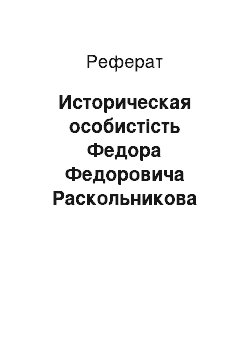 Реферат

Историческая особистість Федора Федоровича Раскольникова